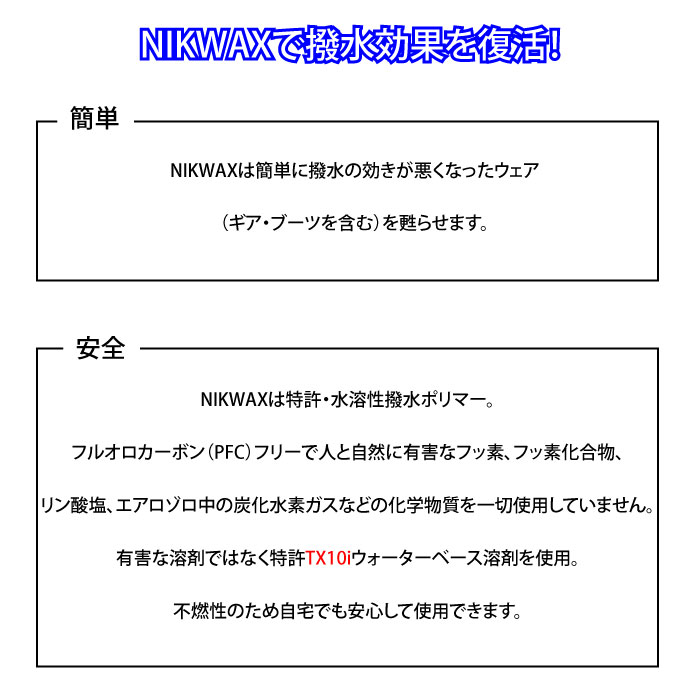 NIKWAXで撥水効果を復活!

簡単

NIKWAXは簡単に撥水の効きが悪くなったウェア

（ギア・ブーツを含む）を甦らせます。

安全

NIKWAXは特許・水溶性撥水ポリマー。

フルオロカーボン（PFC）フリーで人と自然に有害なフッ素、フッ素化合物、

リン酸塩、エアロゾロ中の炭化水素ガスなどの化学物質を一切使用していません。

有害な溶剤ではなく特許TX10iウォーターベース溶剤を使用。

不燃性のため自宅でも安心して使用できます。